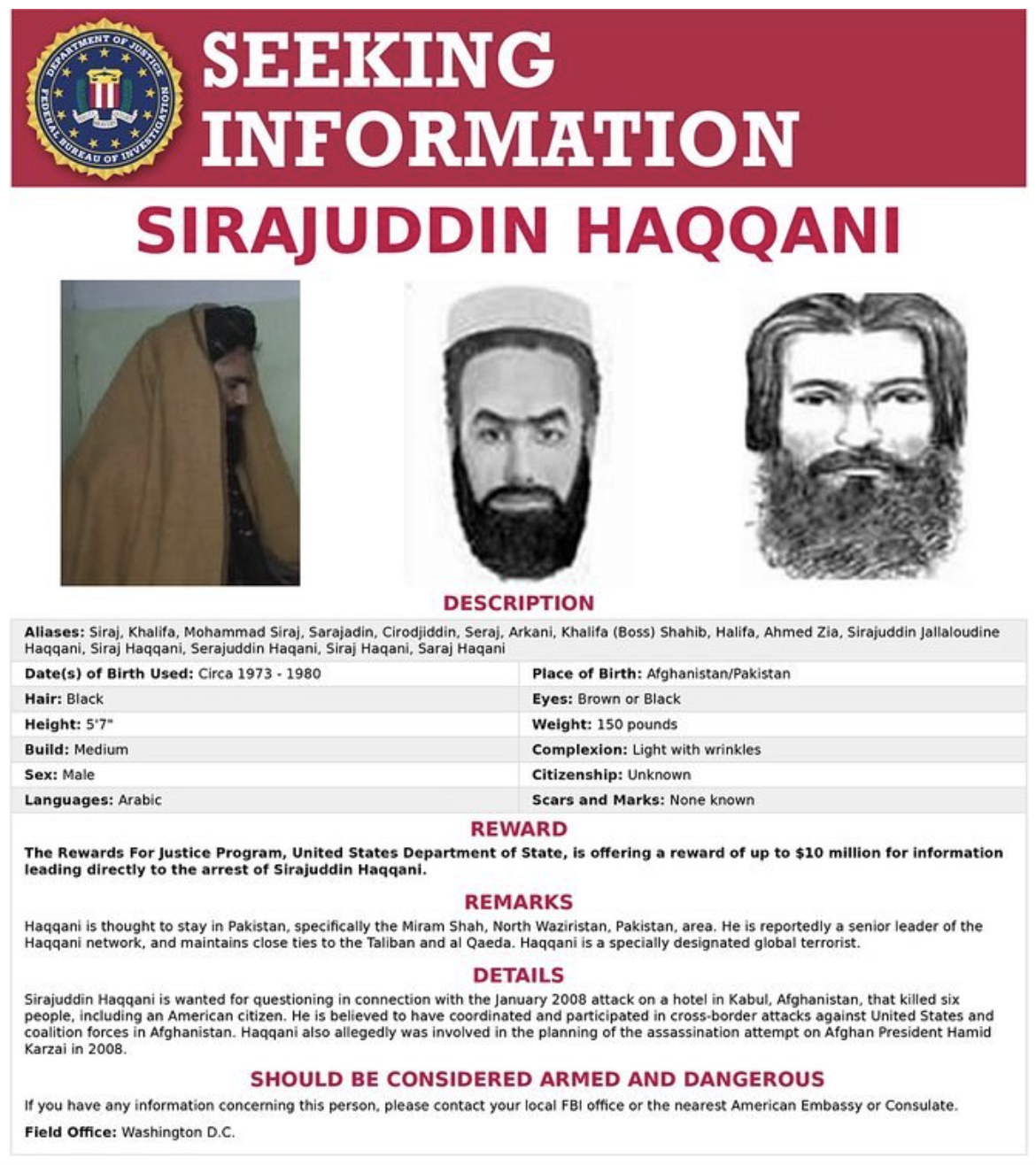 DEPARTMENT OF JUSTICE
FEDERAL BUREAU OF INVESTIGATION

SEEKING INFORMATION

SIRAJUDDIN HAQQANI

DESCRIPTION

Aliases: Siraj, Khalifa, Mohammad Siraj, Sarajadin, Cirodjiddin, Seraj, Arkani, Khalifa (Boss) Shahib, Halifa, Ahmed Zia, Sirajuddin Jallaloudine Haqqani, Siraj Haqqani, Serajuddin Haqani, Siraj Haqani, Saraj Haqani

| Date(s) of Birth Used: Circa 1973 - 1980 | Place of Birth: Afghanistan/Pakistan |
|---|---|
| Hair: Black | Eyes: Brown or Black |
| Height: 5'7" | Weight: 150 pounds |
| Build: Medium | Complexion: Light with wrinkles |
| Sex: Male | Citizenship: Unknown |
| Languages: Arabic | Scars and Marks: None known |

REWARD

The Rewards For Justice Program, United States Department of State, is offering a reward of up to $10 million for information leading directly to the arrest of Sirajuddin Haqqani.

REMARKS

Haqqani is thought to stay in Pakistan, specifically the Miram Shah, North Waziristan, Pakistan, area. He is reportedly a senior leader of the Haqqani network, and maintains close ties to the Taliban and al Qaeda. Haqqani is a specially designated global terrorist.

DETAILS

Sirajuddin Haqqani is wanted for questioning in connection with the January 2008 attack on a hotel in Kabul, Afghanistan, that killed six people, including an American citizen. He is believed to have coordinated and participated in cross-border attacks against United States and coalition forces in Afghanistan. Haqqani also allegedly was involved in the planning of the assassination attempt on Afghan President Hamid Karzai in 2008.

SHOULD BE CONSIDERED ARMED AND DANGEROUS

If you have any information concerning this person, please contact your local FBI office or the nearest American Embassy or Consulate.

Field Office: Washington D.C.